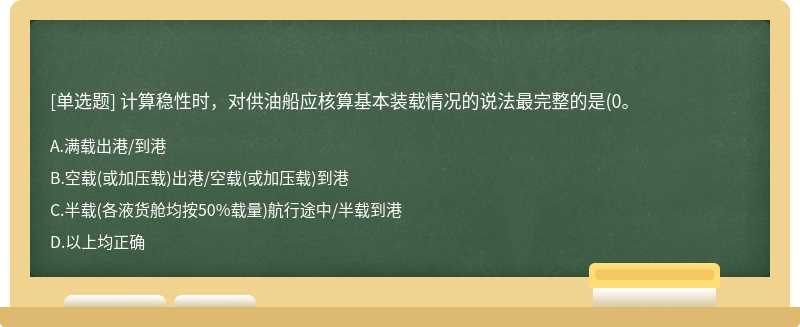 [单选题] 计算稳性时，对供油船应核算基本装载情况的说法最完整的是(0。

A.满载出港/到港

B.空载(或加压载)出港/空载(或加压载)到港

C.半载(各液货舱均按50%载量)航行途中/半载到港

D.以上均正确